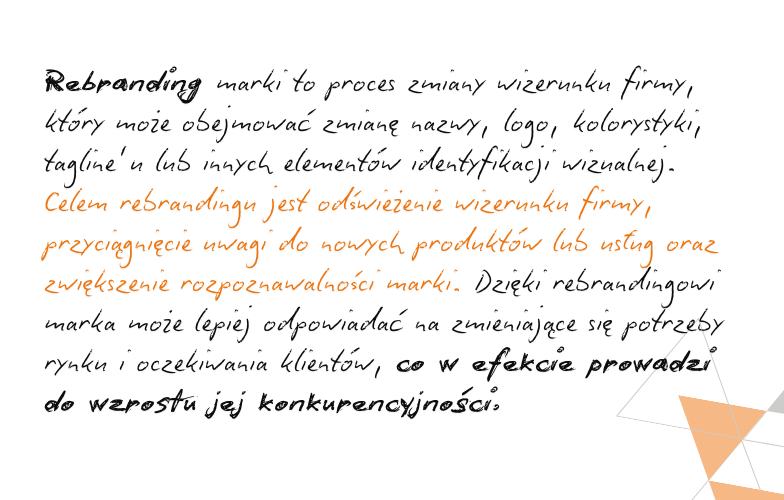 Rebranding marki to proces zmiany wizerunku firmy, który może obejmować zmianę nazwy, logo, kolorystyki, tagline'u lub innych elementów identyfikacji wizualnej. Celem rebrandingu jest odświeżenie wizerunku firmy, przyciągnięcie uwagi do nowych produktów lub usług oraz zwiększenie rozpoznawalności marki. Dzięki rebrandingowi marka może lepiej odpowiadać na zmieniające się potrzeby rynku i oczekiwania klientów, co w efekcie prowadzi do wzrostu jej konkurencyjności.